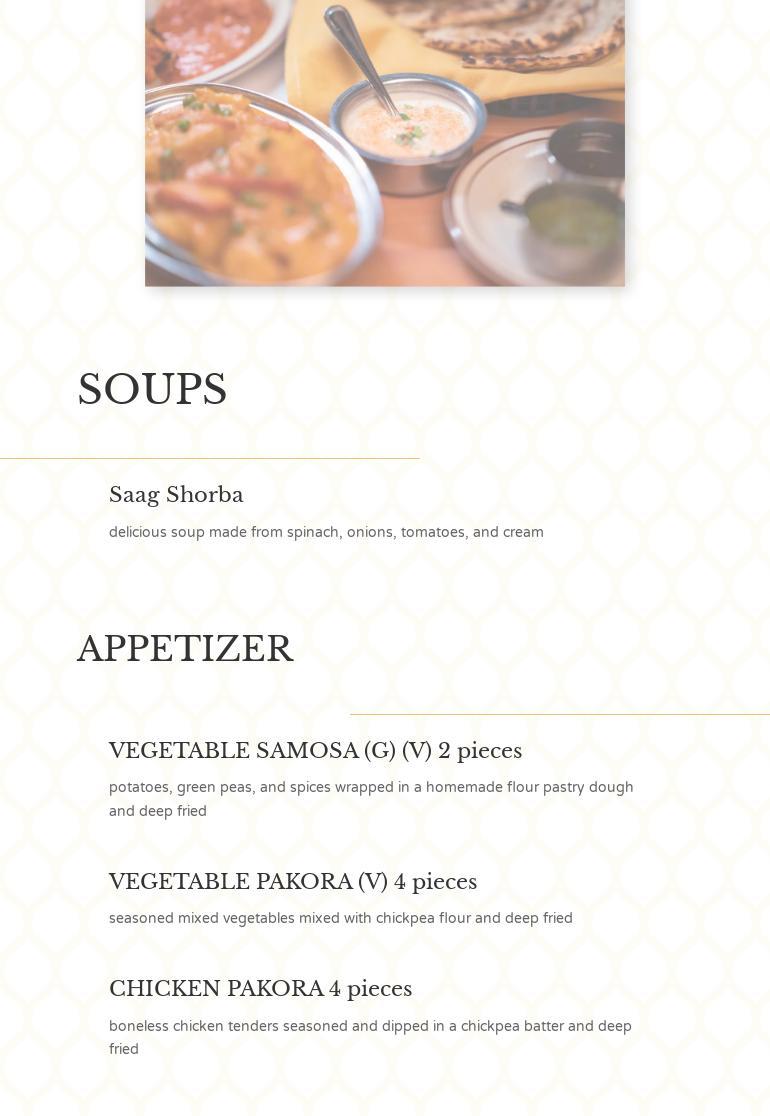 SOUPS

Saag Shorba

delicious soup made from spinach, onions, tomatoes, and cream

APPETIZER

VEGETABLE SAMOSA (G) (V) 2 pieces

potatoes, green peas, and spices wrapped in a homemade flour pastry dough and deep fried

VEGETABLE PAKORA (V) 4 pieces

seasoned mixed vegetables mixed with chickpea flour and deep fried

CHICKEN PAKORA 4 pieces

boneless chicken tenders seasoned and dipped in a chickpea batter and deep fried